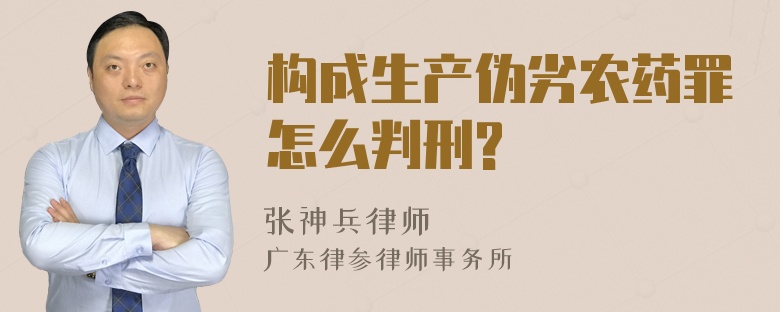 构成生产伪劣农药罪怎么判刑?

张神兵律师
广东律参律师事务所